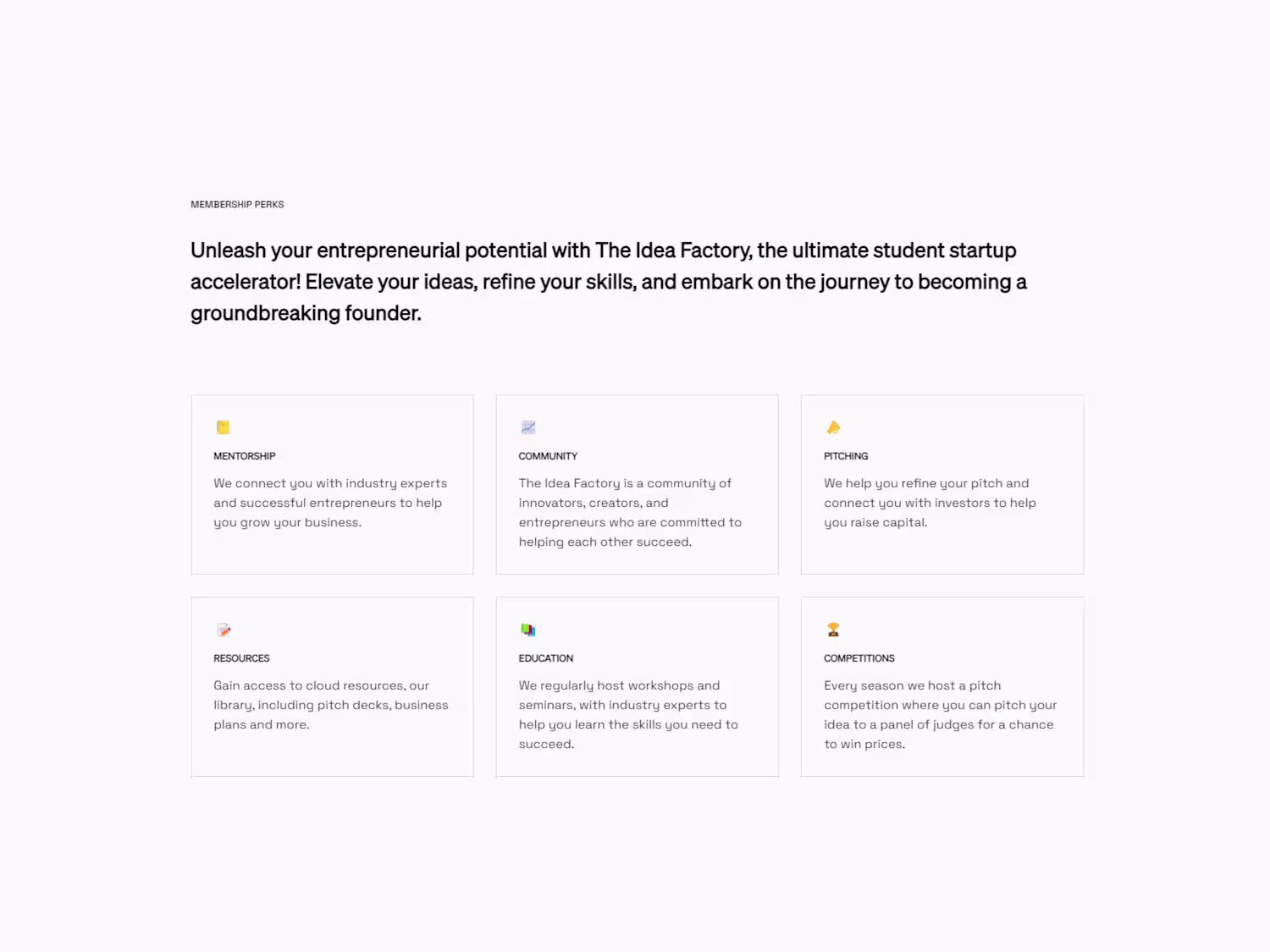 MEMBERSHIP PERKS

Unleash your entrepreneurial potential with The Idea Factory, the ultimate student startup accelerator! Elevate your ideas, refine your skills, and embark on the journey to becoming a groundbreaking founder.

MENTORSHIP

We connect you with industry experts and successful entrepreneurs to help you grow your business.

COMMUNITY

The Idea Factory is a community of innovators, creators, and entrepreneurs who are committed to helping each other succeed.

PITCHING

We help you refine your pitch and connect you with investors to help you raise capital.

RESOURCES

Gain access to cloud resources, our library, including pitch decks, business plans and more.

EDUCATION

We regularly host workshops and seminars, with industry experts to help you learn the skills you need to succeed.

COMPETITIONS

Every season we host a pitch competition where you can pitch your idea to a panel of judges for a chance to win prices.